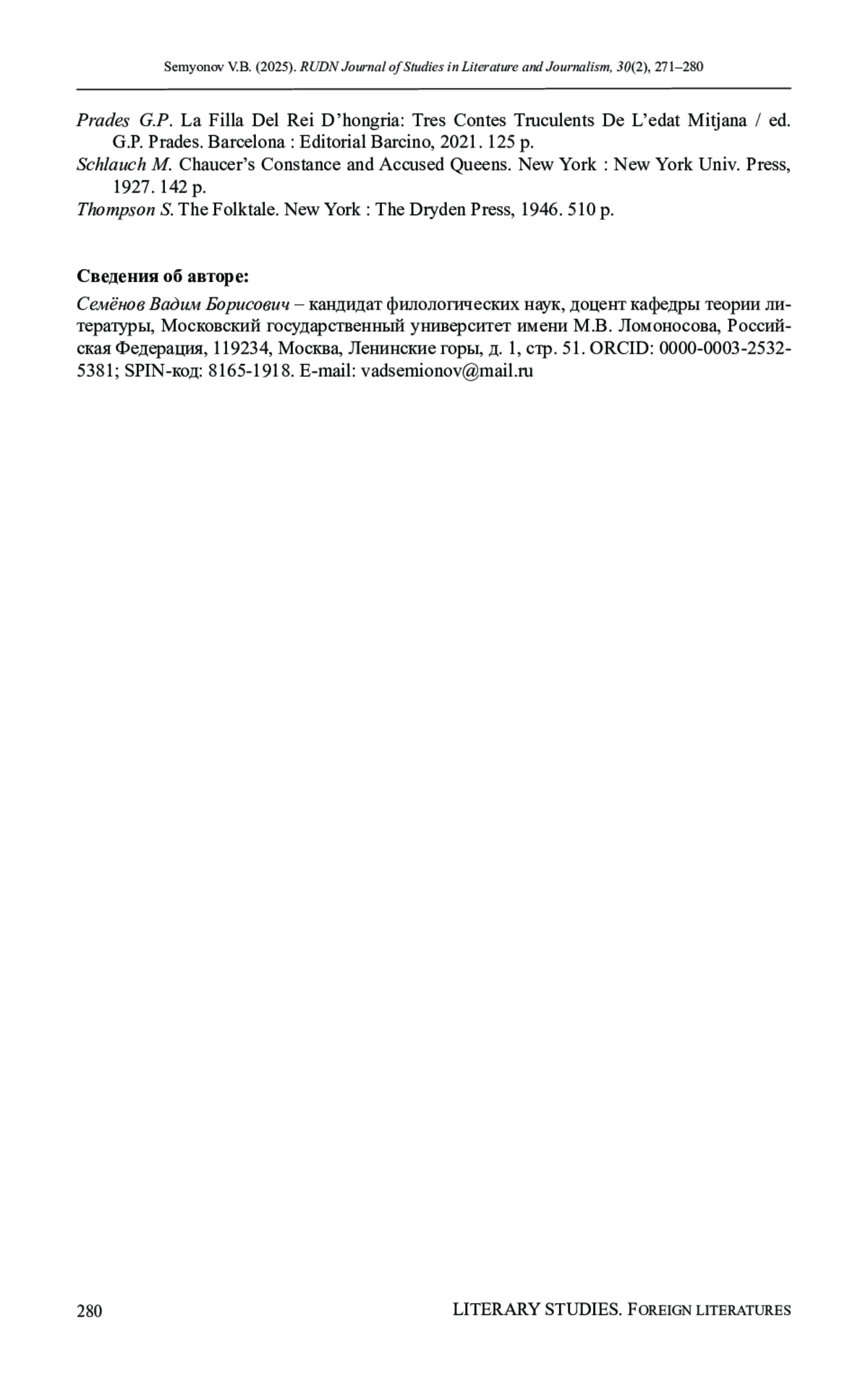 Semyonov V.B. (2025). RUDN Journal of Studies in Literature and Journalism, 30(2), 271–280

Prades G.P. La Filla Del Rei D'hongria: Tres Contes Truculents De L'edat Mitjana / ed. G.P. Prades. Barcelona : Editorial Barcino, 2021. 125 p.

Schlauch M. Chaucer's Constance and Accused Queens. New York : New York Univ. Press, 1927. 142 p.

Thompson S. The Folktale. New York : The Dryden Press, 1946. 510 p.

Сведения об авторе:

Семёнов Вадим Борисович – кандидат филологических наук, доцент кафедры теории литературы, Московский государственный университет имени М.В. Ломоносова, Российская Федерация, 119234, Москва, Ленинские горы, д. 1, стр. 51. ORCID: 0000-0003-2532-5381; SPIN-код: 8165-1918. E-mail: vadsemionov@mail.ru

280

LITERARY STUDIES. FOREIGN LITERATURES